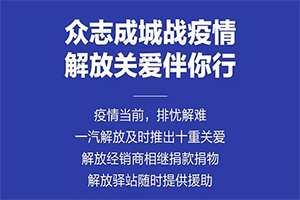 众志成城战疫情
解放关爱伴你行

疫情当前，排忧解难
一汽解放及时推出十重关爱
解放经销商相继捐款捐物
解放驿站随时提供援助